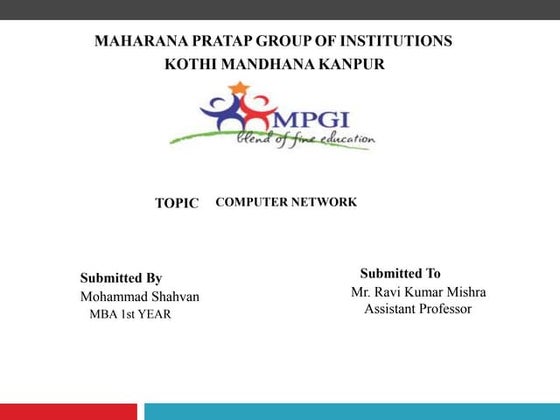 MAHARANA PRATAP GROUP OF INSTITUTIONS
KOTHI MANDHANA KANPUR

MPGI
blend of fine education

TOPIC COMPUTER NETWORK

Submitted By
Mohammad Shahvan
MBA 1st YEAR

Submitted To
Mr. Ravi Kumar Mishra
Assistant Professor